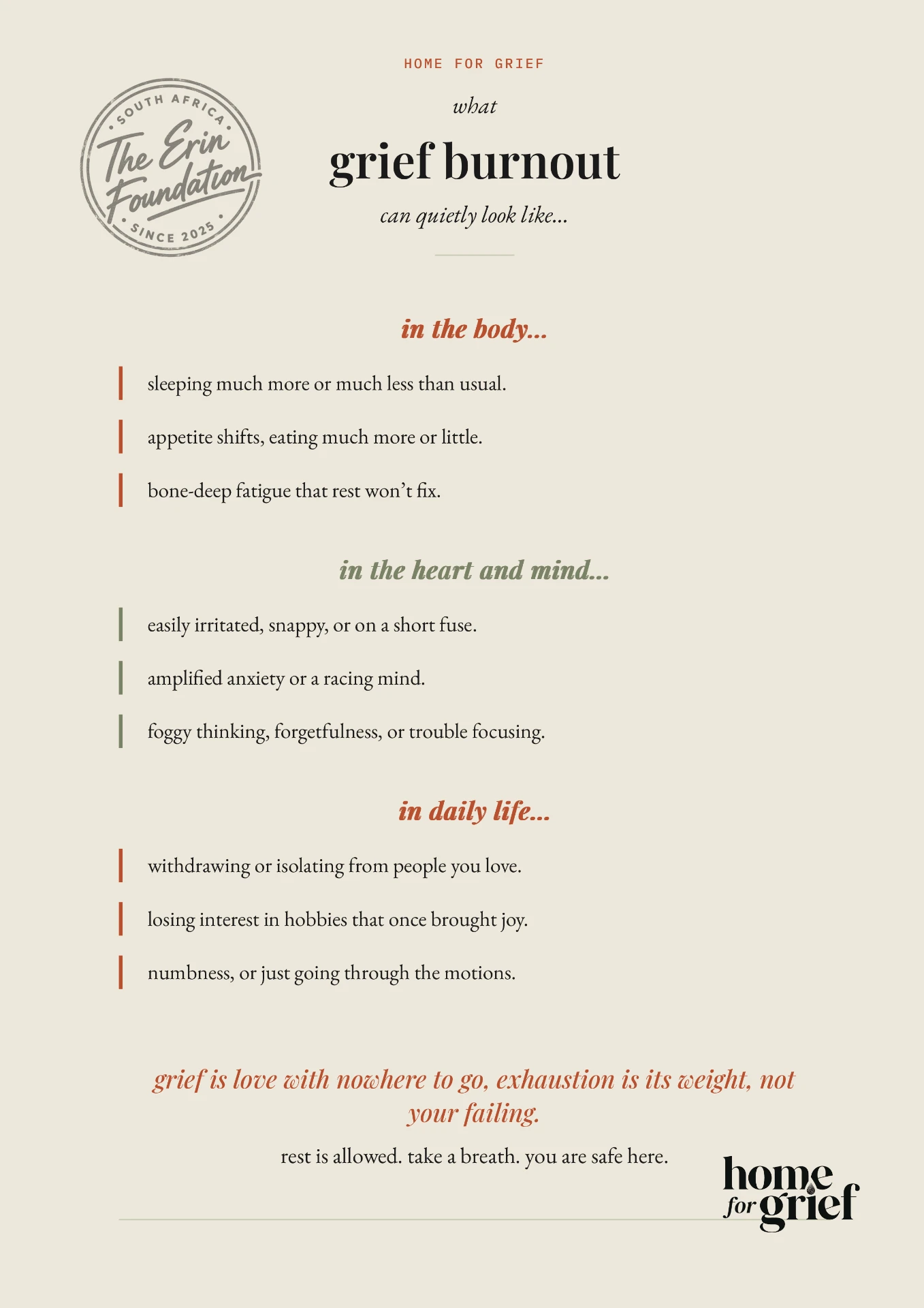 SOUTH AFRICA
The Erin Foundation
SINCE 2025

HOME FOR GRIEF

what

grief burnout

can quietly look like...

in the body...

sleeping much more or much less than usual.

appetite shifts, eating much more or little.

bone-deep fatigue that rest won't fix.

in the heart and mind...

easily irritated, snappy, or on a short fuse.

amplified anxiety or a racing mind.

foggy thinking, forgetfulness, or trouble focusing.

in daily life...

withdrawing or isolating from people you love.

losing interest in hobbies that once brought joy.

numbness, or just going through the motions.

grief is love with nowhere to go, exhaustion is its weight, not your failing.

rest is allowed. take a breath. you are safe here.

home for grief